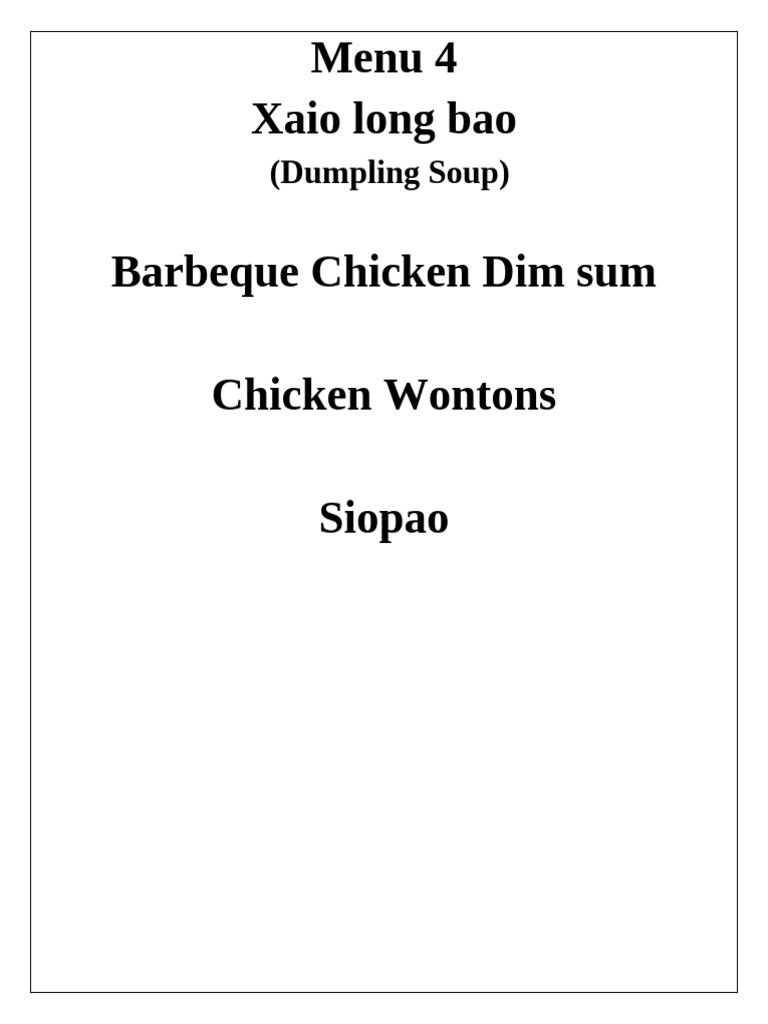 Menu 4
Xaio long bao
(Dumpling Soup)

Barbeque Chicken Dim sum

Chicken Wontons

Siopao